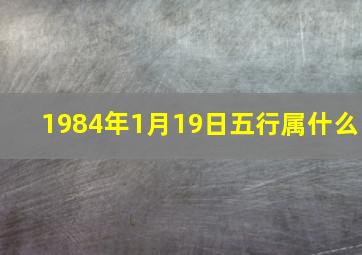 1984年1月19日五行属什么